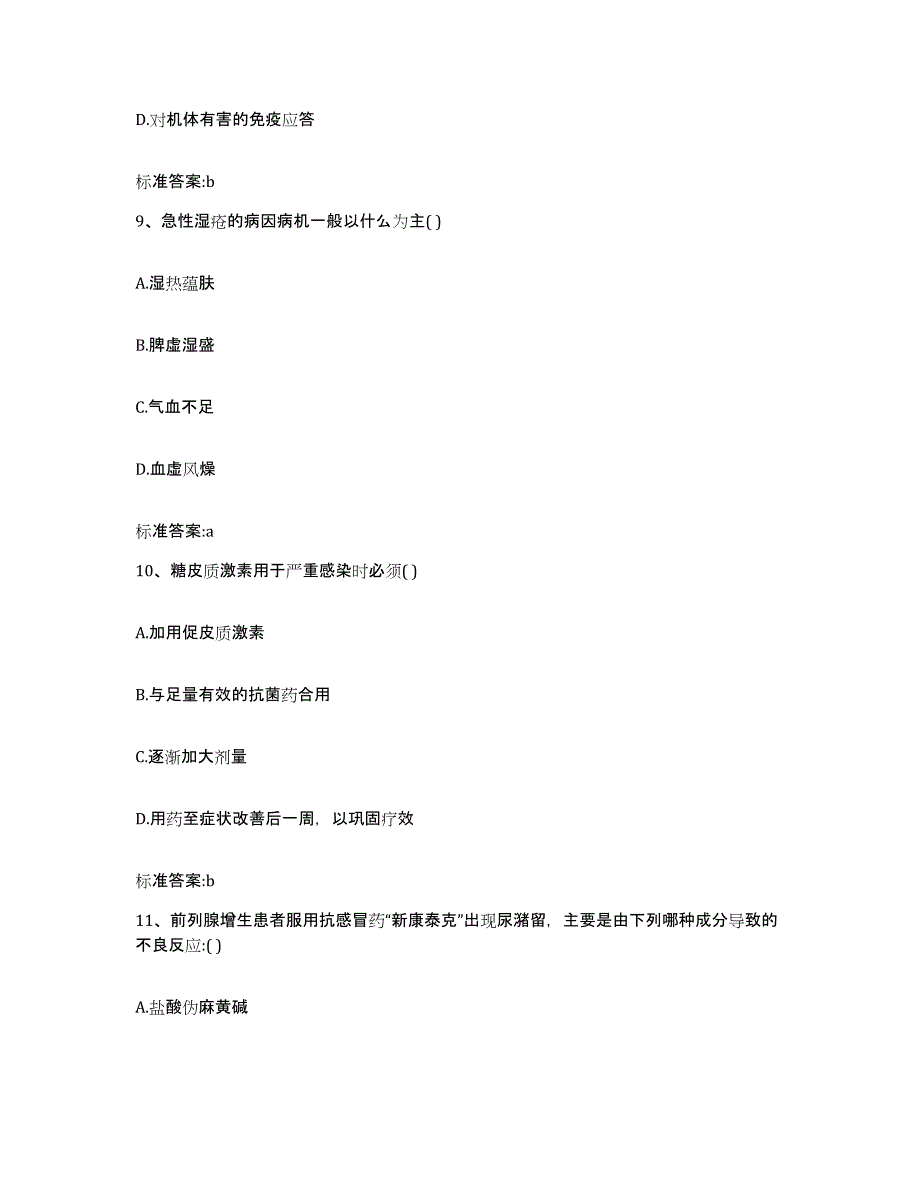 D.对机体有害的免疫应答

标准答案:b

9、急性湿疮的病因病机一般以什么为主( )

A.湿热蕴肤

B.脾虚湿盛

C.气血不足

D.血虚风燥

标准答案:a

10、糖皮质激素用于严重感染时必须( )

A.加用促皮质激素

B.与足量有效的抗菌药合用

C.逐渐加大剂量

D.用药至症状改善后一周，以巩固疗效

标准答案:b

11、前列腺增生患者服用抗感冒药“新康泰克”出现尿潴留，主要是由下列哪种成分导致的不良反应:( )

A.盐酸伪麻黄碱